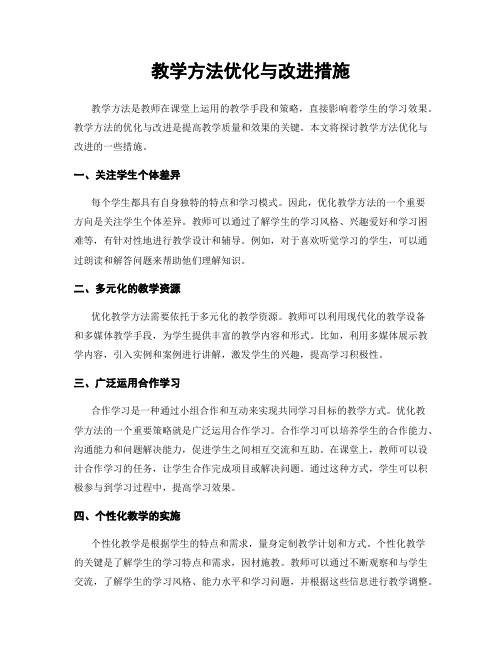 教学方法优化与改进措施

教学方法是教师在课堂上运用的教学手段和策略，直接影响着学生的学习效果。教学方法的优化与改进是提高教学质量和效果的关键。本文将探讨教学方法优化与改进的一些措施。

一、关注学生个体差异

每个学生都具有自身独特的特点和学习模式。因此，优化教学方法的一个重要方向是关注学生个体差异。教师可以通过了解学生的学习风格、兴趣爱好和学习困难等，有针对性地进行教学设计和辅导。例如，对于喜欢听觉学习的学生，可以通过朗读和解答问题来帮助他们理解知识。

二、多元化的教学资源

优化教学方法需要依托于多元化的教学资源。教师可以利用现代化的教学设备和多媒体教学手段，为学生提供丰富的教学内容和形式。比如，利用多媒体展示教学内容，引入实例和案例进行讲解，激发学生的兴趣，提高学习积极性。

三、广泛运用合作学习

合作学习是一种通过小组合作和互动来实现共同学习目标的教学方式。优化教学方法的一个重要策略就是广泛运用合作学习。合作学习可以培养学生的合作能力、沟通能力和问题解决能力，促进学生之间相互交流和互助。在课堂上，教师可以设计合作学习的任务，让学生合作完成项目或解决问题。通过这种方式，学生可以积极参与到学习过程中，提高学习效果。

四、个性化教学的实施

个性化教学是根据学生的特点和需求，量身定制教学计划和方式。个性化教学的关键是了解学生的学习特点和需求，因材施教。教师可以通过不断观察和与学生交流，了解学生的学习风格、能力水平和学习问题，并根据这些信息进行教学调整。